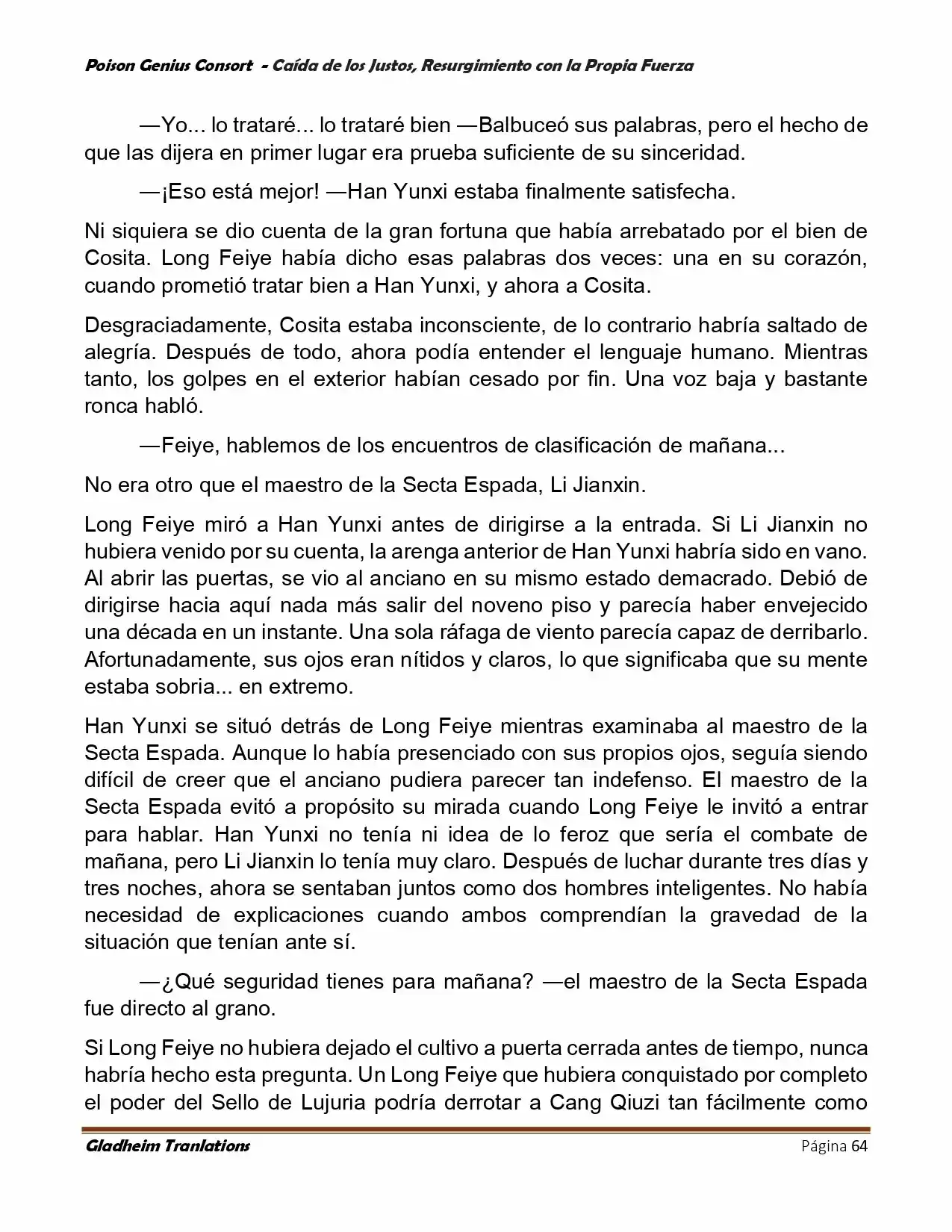 Poison Genius Consort - Caída de los Justos, Resurgimiento con la Propia Fuerza

—Yo... lo trataré... lo trataré bien —Balbuceó sus palabras, pero el hecho de que las dijera en primer lugar era prueba suficiente de su sinceridad.

—¡Eso está mejor! —Han Yunxi estaba finalmente satisfecha.

Ni siquiera se dio cuenta de la gran fortuna que había arrebatado por el bien de Cosita. Long Feiye había dicho esas palabras dos veces: una en su corazón, cuando prometió tratar bien a Han Yunxi, y ahora a Cosita.

Desgraciadamente, Cosita estaba inconsciente, de lo contrario habría saltado de alegría. Después de todo, ahora podía entender el lenguaje humano. Mientras tanto, los golpes en el exterior habían cesado por fin. Una voz baja y bastante ronca habló.

—Feiye, hablemos de los encuentros de clasificación de mañana...

No era otro que el maestro de la Secta Espada, Li Jianxin.

Long Feiye miró a Han Yunxi antes de dirigirse a la entrada. Si Li Jianxin no hubiera venido por su cuenta, la arenga anterior de Han Yunxi habría sido en vano. Al abrir las puertas, se vio al anciano en su mismo estado demacrado. Debió de dirigirse hacia aquí nada más salir del noveno piso y parecía haber envejecido una década en un instante. Una sola ráfaga de viento parecía capaz de derribarlo. Afortunadamente, sus ojos eran nítidos y claros, lo que significaba que su mente estaba sobria... en extremo.

Han Yunxi se situó detrás de Long Feiye mientras examinaba al maestro de la Secta Espada. Aunque lo había presenciado con sus propios ojos, seguía siendo difícil de creer que el anciano pudiera parecer tan indefenso. El maestro de la Secta Espada evitó a propósito su mirada cuando Long Feiye le invitó a entrar para hablar. Han Yunxi no tenía ni idea de lo feroz que sería el combate de mañana, pero Li Jianxin lo tenía muy claro. Después de luchar durante tres días y tres noches, ahora se sentaban juntos como dos hombres inteligentes. No había necesidad de explicaciones cuando ambos comprendían la gravedad de la situación que tenían ante sí.

—¿Qué seguridad tienes para mañana? —el maestro de la Secta Espada fue directo al grano.

Si Long Feiye no hubiera dejado el cultivo a puerta cerrada antes de tiempo, nunca habría hecho esta pregunta. Un Long Feiye que hubiera conquistado por completo el poder del Sello de Lujuria podría derrotar a Cang Qiuzi tan fácilmente como

Gladheim Tranlations Página 64